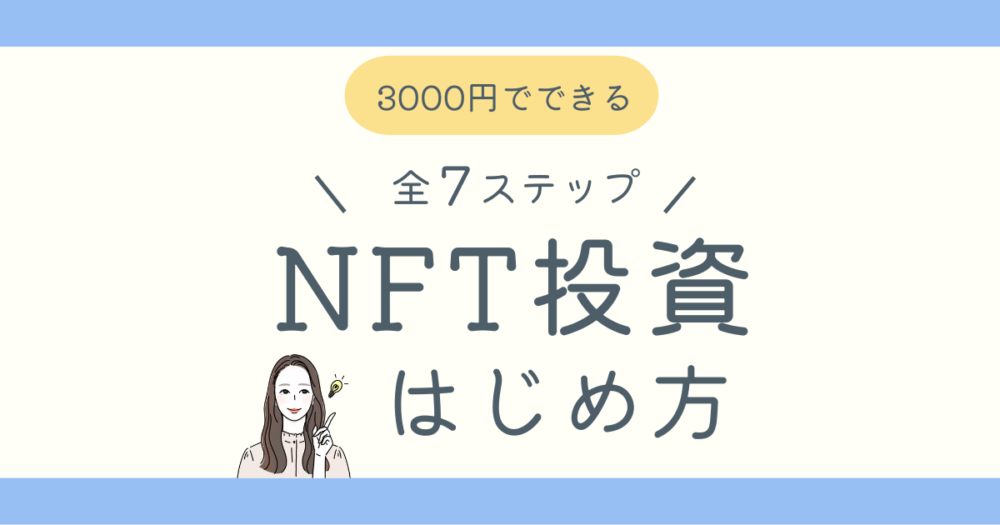 3000円でできる

\ 全7ステップ /

NFT投資

はじめ方